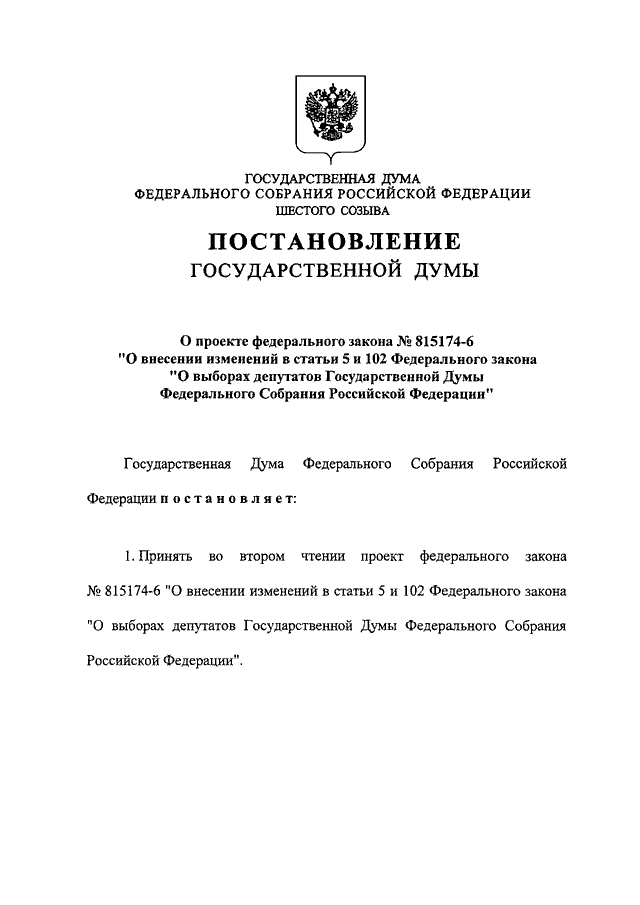 ГОСУДАРСТВЕННАЯ ДУМА
ФЕДЕРАЛЬНОГО СОБРАНИЯ РОССИЙСКОЙ ФЕДЕРАЦИИ
ШЕСТОГО СОЗЫВА

ПОСТАНОВЛЕНИЕ
ГОСУДАРСТВЕННОЙ ДУМЫ

О проекте федерального закона № 815174-6
"О внесении изменений в статьи 5 и 102 Федерального закона
"О выборах депутатов Государственной Думы
Федерального Собрания Российской Федерации"

Государственная Дума Федерального Собрания Российской Федерации п о с т а н о в л я е т:

1. Принять во втором чтении проект федерального закона № 815174-6 "О внесении изменений в статьи 5 и 102 Федерального закона "О выборах депутатов Государственной Думы Федерального Собрания Российской Федерации".